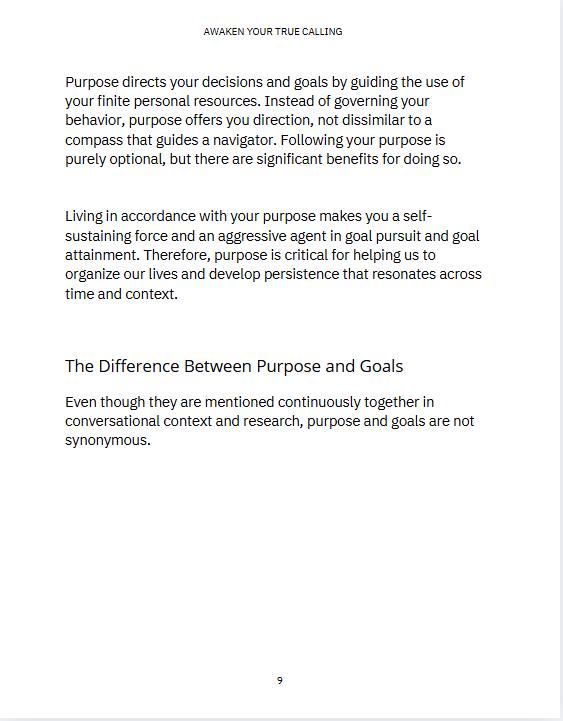 AWAKEN YOUR TRUE CALLING

Purpose directs your decisions and goals by guiding the use of your finite personal resources. Instead of governing your behavior, purpose offers you direction, not dissimilar to a compass that guides a navigator. Following your purpose is purely optional, but there are significant benefits for doing so.

Living in accordance with your purpose makes you a self-sustaining force and an aggressive agent in goal pursuit and goal attainment. Therefore, purpose is critical for helping us to organize our lives and develop persistence that resonates across time and context.

The Difference Between Purpose and Goals

Even though they are mentioned continuously together in conversational context and research, purpose and goals are not synonymous.

9